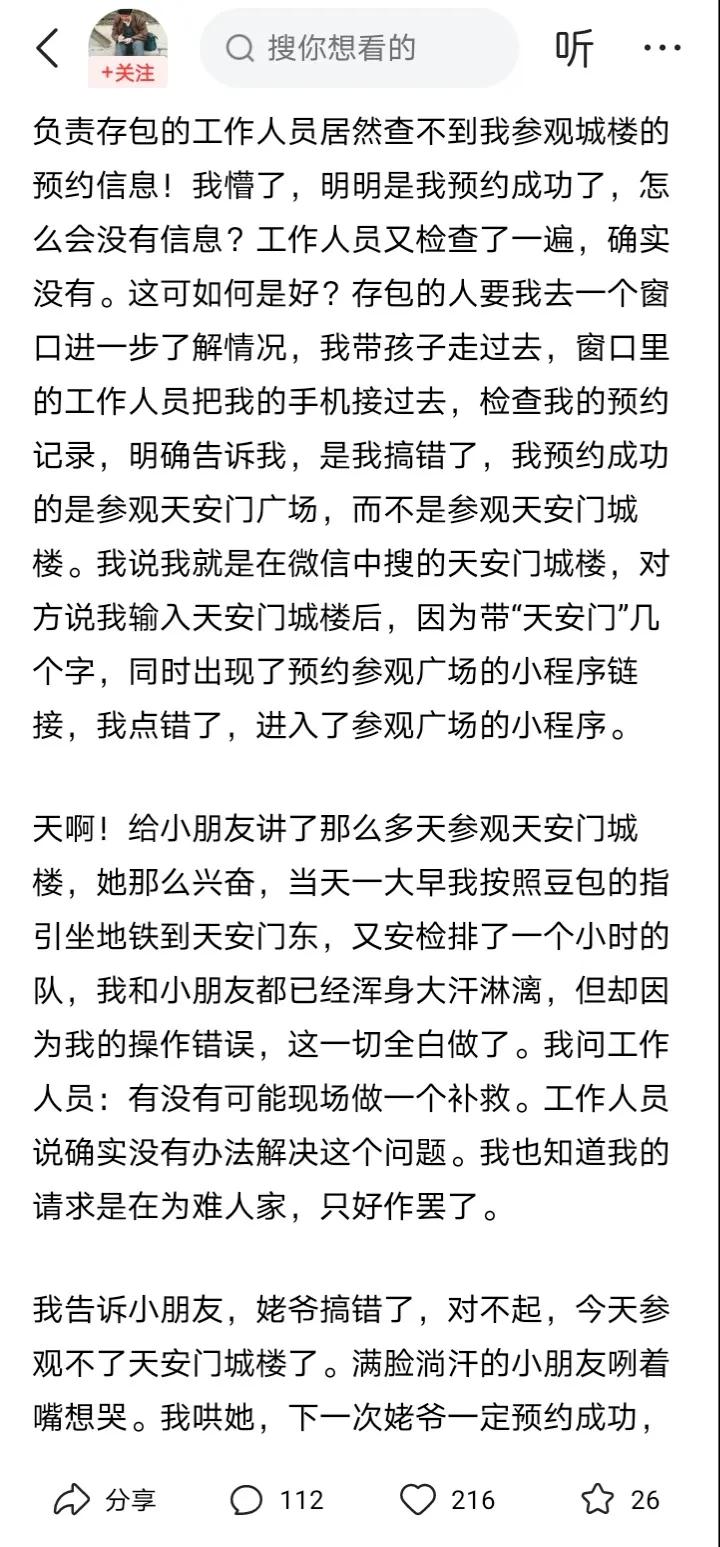 +关注

搜你想看的

听

负责存包的工作人员居然查不到我参观城楼的预约信息！我懵了，明明是我预约成功了，怎么会没有信息？工作人员又检查了一遍，确实没有。这可如何是好？存包的人要我去一个窗口进一步了解情况，我带孩子走过去，窗口里的工作人员把我的手机接过去，检查我的预约记录，明确告诉我，是我搞错了，我预约成功的是参观天安门广场，而不是参观天安门城楼。我说我就是在微信中搜的天安门城楼，对方说我输入天安门城楼后，因为带“天安门”几个字，同时出现了预约参观广场的小程序链接，我点错了，进入了参观广场的小程序。

天啊！给小朋友讲了那么多天参观天安门城楼，她那么兴奋，当天一大早我按照豆包的指引坐地铁到天安门东，又安检排了一个小时的队，我和小朋友都已经浑身大汗淋漓，但却因为我的操作错误，这一切全白做了。我问工作人员：有没有可能现场做一个补救。工作人员说确实没有办法解决这个问题。我也知道我的请求是在为难人家，只好作罢了。

我告诉小朋友，姥爷搞错了，对不起，今天参观不了天安门城楼了。满脸淌汗的小朋友咧着嘴想哭。我哄她，下一次姥爷一定预约成功，

分享 112 216 26